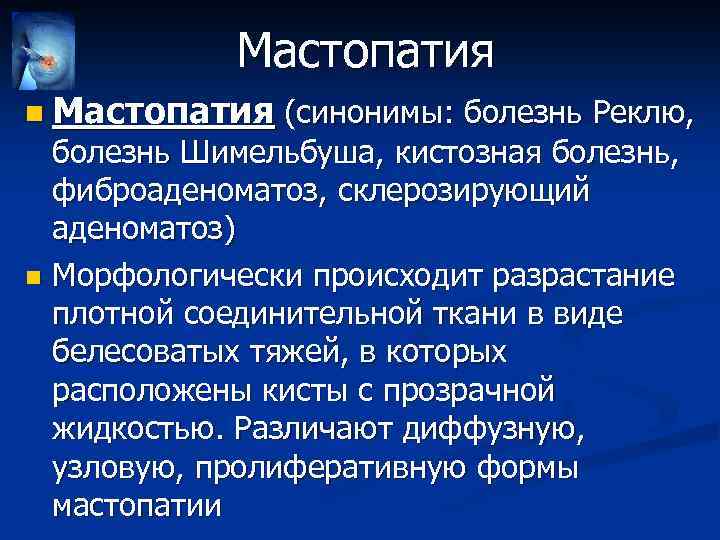 Мастопатия

Мастопатия (синонимы: болезнь Реклю, болезнь Шимельбуша, кистозная болезнь, фиброаденоматоз, склерозирующий аденоматоз)

Морфологически происходит разрастание плотной соединительной ткани в виде белесоватых тяжей, в которых расположены кисты с прозрачной жидкостью. Различают диффузную, узловую, пролиферативную формы мастопатии